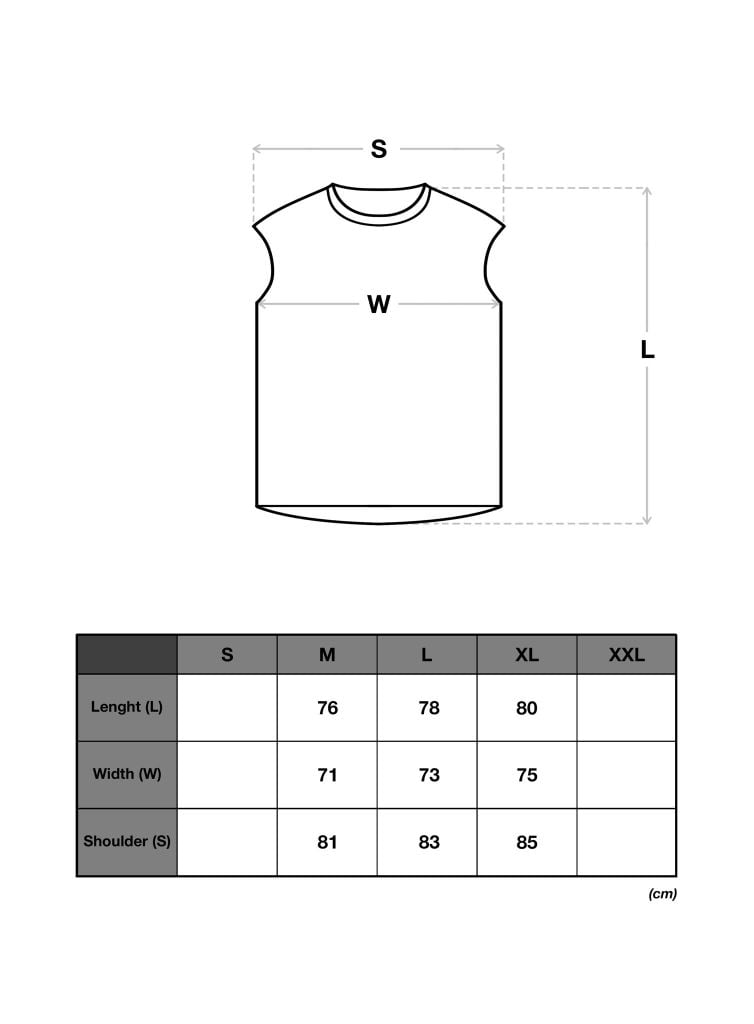 S

W

L

|  | S | M | L | XL | XXL |
|---|---|---|---|---|---|
| Lenght (L) |  | 76 | 78 | 80 |  |
| Width (W) |  | 71 | 73 | 75 |  |
| Shoulder (S) |  | 81 | 83 | 85 |  |

(cm)